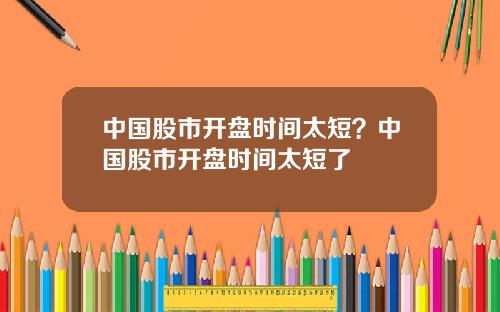 中国股市开盘时间太短？中国股市开盘时间太短了